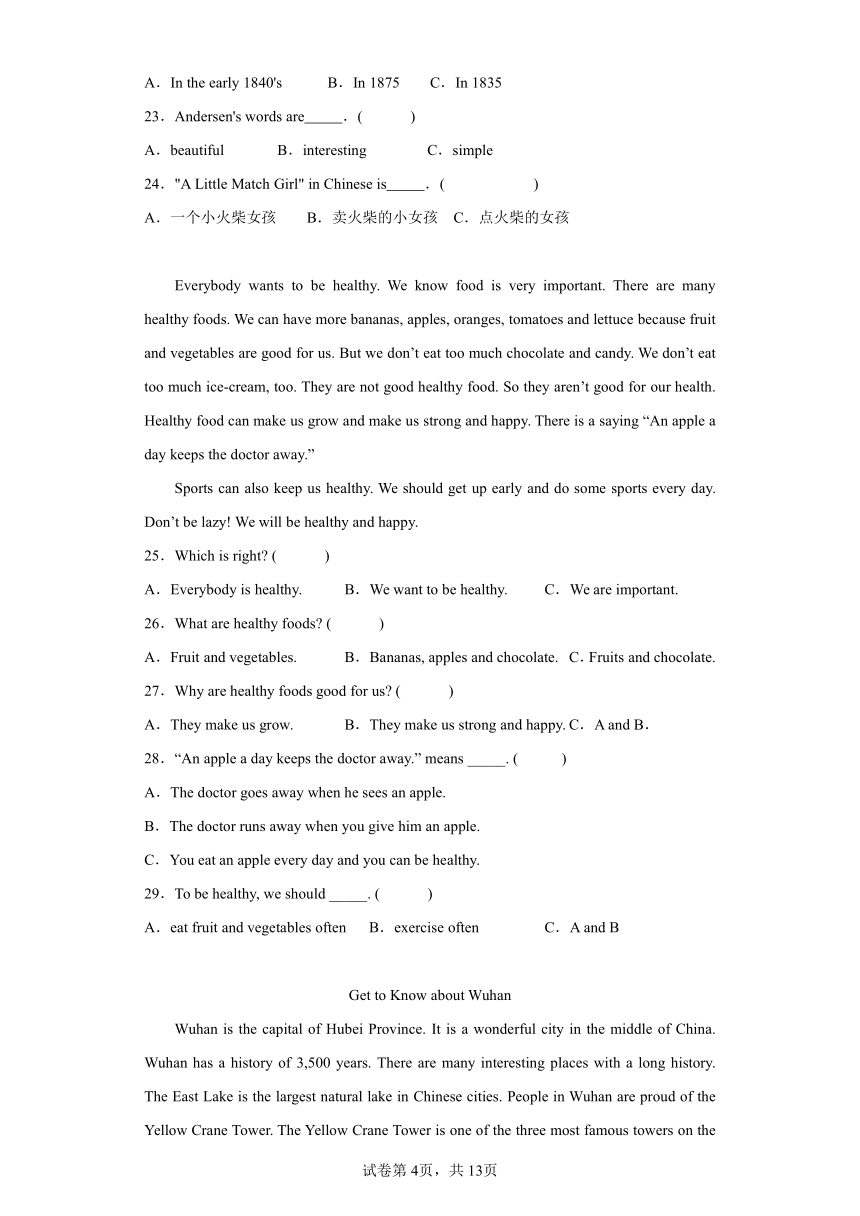 A．In the early 1840's　　B．In 1875　　C．In 1835

23．Andersen's words are_____．(　　)

A．beautiful　　B．interesting　　C．simple

24．"A Little Match Girl" in Chinese is_____．(　　)

A．一个小火柴女孩　B．卖火柴的小女孩　C．点火柴的女孩

Everybody wants to be healthy. We know food is very important. There are many healthy foods. We can have more bananas, apples, oranges, tomatoes and lettuce because fruit and vegetables are good for us. But we don’t eat too much chocolate and candy. We don’t eat too much ice-cream, too. They are not good healthy food. So they aren’t good for our health. Healthy food can make us grow and make us strong and happy. There is a saying “An apple a day keeps the doctor away.”

Sports can also keep us healthy. We should get up early and do some sports every day. Don’t be lazy! We will be healthy and happy.

25．Which is right? (　　)

A．Everybody is healthy.　　B．We want to be healthy.　　C．We are important.

26．What are healthy foods? (　　)

A．Fruit and vegetables.　　B．Bananas, apples and chocolate.　C．Fruits and chocolate.

27．Why are healthy foods good for us? (　　)

A．They make us grow.　　B．They make us strong and happy. C．A and B．

28．“An apple a day keeps the doctor away.” means _____. (　　)

A．The doctor goes away when he sees an apple.

B．The doctor runs away when you give him an apple.

C．You eat an apple every day and you can be healthy.

29．To be healthy, we should _____. (　　)

A．eat fruit and vegetables often　B．exercise often　　C．A and B

Get to Know about Wuhan

Wuhan is the capital of Hubei Province. It is a wonderful city in the middle of China. Wuhan has a history of 3,500 years. There are many interesting places with a long history. The East Lake is the largest natural lake in Chinese cities. People in Wuhan are proud of the Yellow Crane Tower. The Yellow Crane Tower is one of the three most famous towers on the

试卷第4页，共13页